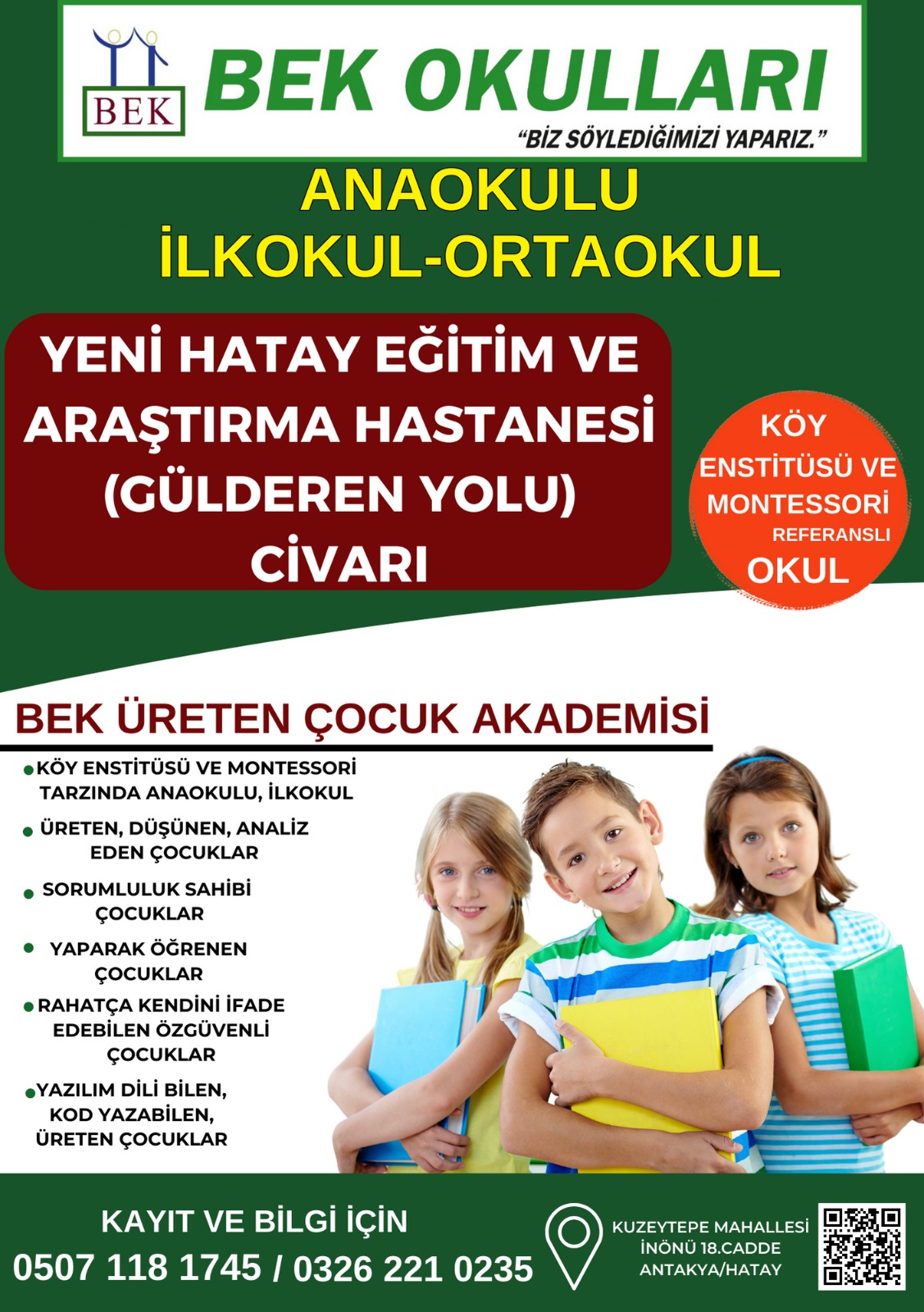 BEK

BEK OKULLARI

"BİZ SÖYLEDİĞİMİZİ YAPARIZ."

ANAOKULU
İLKOKUL-ORTAOKUL

YENİ HATAY EĞİTİM VE ARAŞTIRMA HASTANESİ (GÜLDEREN YOLU) CİVARI

KÖY ENSTİTÜSÜ VE MONTESSORİ REFERANSLI OKUL

BEK ÜRETEN ÇOCUK AKADEMİSİ

• KÖY ENSTİTÜSÜ VE MONTESSORİ TARZINDA ANAOKULU, İLKOKUL
• ÜRETEN, DÜŞÜNEN, ANALİZ EDEN ÇOCUKLAR
• SORUMLULUK SAHİBİ ÇOCUKLAR
• YAPARAK ÖĞRENEN ÇOCUKLAR
• RAHATÇA KENDİNİ İFADE EDEBİLEN ÖZGÜVENLİ ÇOCUKLAR
• YAZILIM DİLİ BİLEN, KOD YAZABİLEN, ÜRETEN ÇOCUKLAR

KAYIT VE BİLGİ İÇİN
0507 118 1745 / 0326 221 0235

KUZEYTEPE MAHALLESİ
İNÖNÜ 18.CADDE
ANTAKYA/HATAY